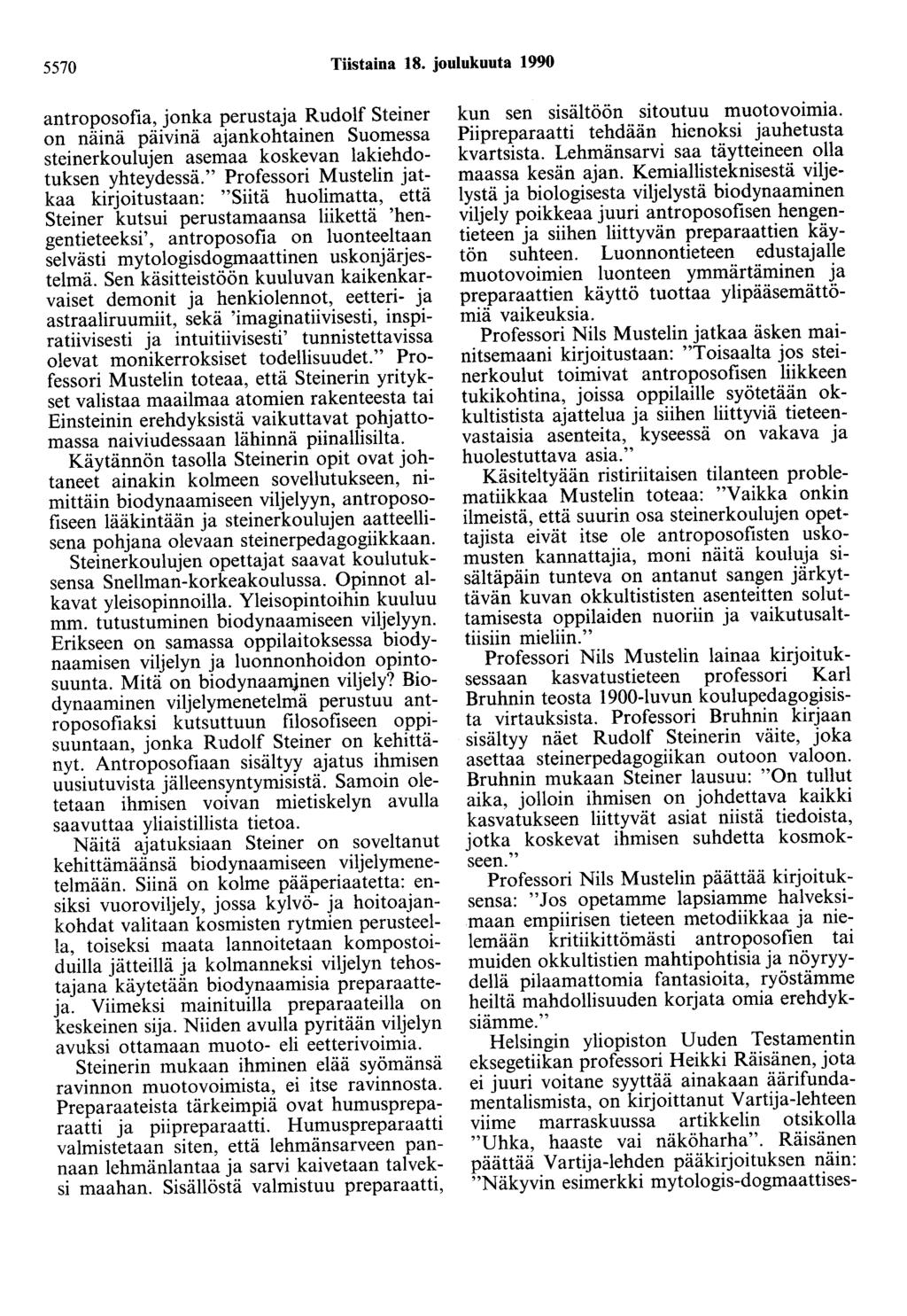 5570 Tiistaina 18. joulukuuta 1990

antroposofia, jonka perustaja Rudolf Steiner on näinä päivinä ajankohtainen Suomessa steinerkoulujen asemaa koskevan lakiehdotuksen yhteydessä." Professori Mustelin jatkaa kirjoitustaan: "Siitä huolimatta, että Steiner kutsui perustamaansa liikettä 'hengentieteeksi', antroposofia on luonteeltaan selvästi mytologisdogmaattinen uskonjärjestelmä. Sen käsitteistöön kuuluvan kaikenkarvaiset demonit ja henkiolennot, eetteri- ja astraaliruumiit, sekä 'imaginatiivisesti, inspiratiivisesti ja intuitiivisesti' tunnistettavissa olevat monikerroksiset todellisuudet." Professori Mustelin toteaa, että Steinerin yritykset valistaa maailmaa atomien rakenteesta tai Einsteinin erehdyksistä vaikuttavat pohjattomassa naiviudessaan lähinnä piinallisilta.

Käytännön tasolla Steinerin opit ovat johtaneet ainakin kolmeen sovellutukseen, nimittäin biodynaamiseen viljelyyn, antroposofiseen lääkintään ja steinerkoulujen aatteellisena pohjana olevaan steinerpedagogiikkaan.

Steinerkoulujen opettajat saavat koulutuksensa Snellman-korkeakoulussa. Opinnot alkavat yleisopinnoilla. Yleisopintoihin kuuluu mm. tutustuminen biodynaamiseen viljelyyn. Erikseen on samassa oppilaitoksessa biodynaamisen viljelyn ja luonnonhoidon opintosuunta. Mitä on biodynaaminen viljely? Biodynaaminen viljelymenetelmä perustuu antroposofiaksi kutsuttuun filosofiseen oppisuuntaan, jonka Rudolf Steiner on kehittänyt. Antroposofiaan sisältyy ajatus ihmisen uusiutuvista jälleensyntymisistä. Samoin oletetaan ihmisen voivan mietiskelyn avulla saavuttaa yliaistillista tietoa.

Näitä ajatuksiaan Steiner on soveltanut kehittämäänsä biodynaamiseen viljelymenetelmään. Siinä on kolme pääperiaatetta: ensiksi vuoroviljely, jossa kylvö- ja hoitoajankohdat valitaan kosmisten rytmien perusteella, toiseksi maata lannoitetaan kompostoiduilla jätteillä ja kolmanneksi viljelyn tehostajana käytetään biodynaamisia preparaatteja. Viimeksi mainituilla preparaateilla on keskeinen sija. Niiden avulla pyritään viljelyn avuksi ottamaan muoto- eli eetterivoimia.

Steinerin mukaan ihminen elää syömänsä ravinnon muotovoimista, ei itse ravinnosta. Preparaateista tärkeimpiä ovat humuspreparaatti ja piipreparaatti. Humuspreparaatti valmistetaan siten, että lehmänsarveen pannaan lehmänlantaa ja sarvi kaivetaan talveksi maahan. Sisällöstä valmistuu preparaatti, kun sen sisältöön sitoutuu muotovoimia. Piipreparaatti tehdään hienoksi jauhetusta kvartsista. Lehmänsarvi saa täytteineen olla maassa kesän ajan. Kemiallisteknisestä viljelystä ja biologisesta viljelystä biodynaaminen viljely poikkeaa juuri antroposofisen hengentieteen ja siihen liittyvän preparaattien käytön suhteen. Luonnontieteen edustajalle muotovoimien luonteen ymmärtäminen ja preparaattien käyttö tuottaa ylipääsemättömiä vaikeuksia.

Professori Nils Mustelin jatkaa äsken mainitsemaani kirjoitustaan: "Toisaalta jos steinerkoulut toimivat antroposofisen liikkeen tukikohtina, joissa oppilaille syötetään okkultistista ajattelua ja siihen liittyviä tieteenvastaisia asenteita, kyseessä on vakava ja huolestuttava asia."

Käsiteltyään ristiriitaisen tilanteen problematiikkaa Mustelin toteaa: "Vaikka onkin ilmeistä, että suurin osa steinerkoulujen opettajista eivät itse ole antroposofisten uskomusten kannattajia, moni näitä kouluja sisältäpäin tunteva on antanut sangen järkyttävän kuvan okkultististen asenteitten soluttamisesta oppilaiden nuoriin ja vaikutusalttiisiin mieliin."

Professori Nils Mustelin lainaa kirjoituksessaan kasvatustieteen professori Karl Bruhnin teosta 1900-luvun koulupedagogisista virtauksista. Professori Bruhnin kirjaan sisältyy näet Rudolf Steinerin väite, joka asettaa steinerpedagogiikan outoon valoon. Bruhnin mukaan Steiner lausuu: "On tullut aika, jolloin ihmisen on johdettava kaikki kasvatukseen liittyvät asiat niistä tiedoista, jotka koskevat ihmisen suhdetta kosmokseen."

Professori Nils Mustelin päättää kirjoituksensa: "Jos opetamme lapsiamme halveksimaan empiirisen tieteen metodiikkaa ja nielemään kritiikittömästi antroposofien tai muiden okkultistien mahtipohtisia ja nöyryydellä pilaamattomia fantasioita, ryöstämme heiltä mahdollisuuden korjata omia erehdyksiämme."

Helsingin yliopiston Uuden Testamentin eksegetiikan professori Heikki Räisänen, jota ei juuri voitane syyttää ainakaan äärifundamentalismista, on kirjoittanut Vartija-lehteen viime marraskuussa artikkelin otsikolla "Uhka, haaste vai näköharha". Räisänen päättää Vartija-lehden pääkirjoituksen näin: "Näkyvin esimerkki mytologis-dogmaattises-